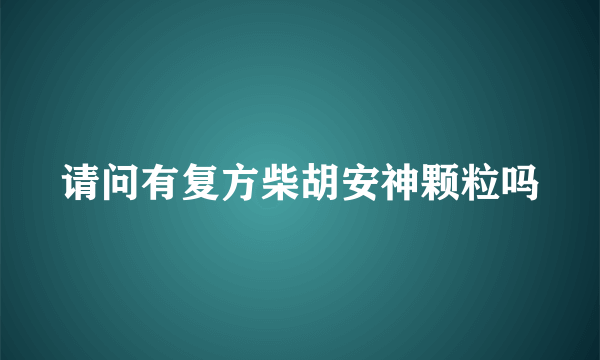 请问有复方柴胡安神颗粒吗